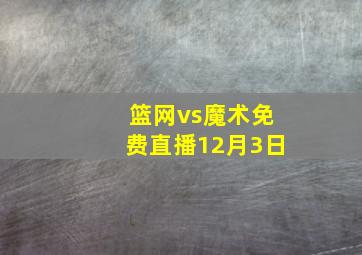 篮网vs魔术免费直播12月3日